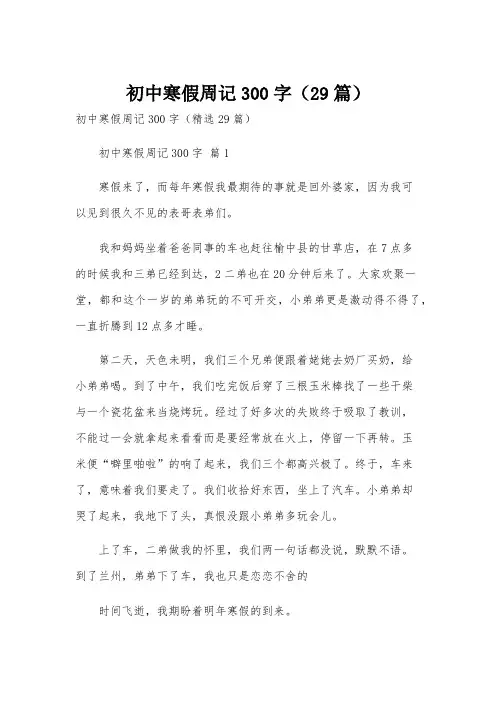 初中寒假周记300字（29篇）

初中寒假周记300字（精选29篇）

初中寒假周记300字 篇1

寒假来了，而每年寒假我最期待的事就是回外婆家，因为我可以见到很久不见的表哥表弟们。

我和妈妈坐着爸爸同事的车也赶往榆中县的甘草店，在7点多的时候我和三弟已经到达，2二弟也在20分钟后来了。大家欢聚一堂，都和这个一岁的弟弟玩的不可开交，小弟弟更是激动得不得了，一直折腾到12点多才睡。

第二天，天色未明，我们三个兄弟便跟着姥姥去奶厂买奶，给小弟弟喝。到了中午，我们吃完饭后穿了三根玉米棒找了一些干柴与一个瓷花盆来当烧烤玩。经过了好多次的失败终于吸取了教训，不能过一会就拿起来看看而是要经常放在火上，停留一下再转。玉米便“噼里啪啦”的响了起来，我们三个都高兴极了。终于，车来了，意味着我们要走了。我们收拾好东西，坐上了汽车。小弟弟却哭了起来，我地下了头，真恨没跟小弟弟多玩会儿。

上了车，二弟做我的怀里，我们两一句话都没说，默默不语。到了兰州，弟弟下了车，我也只是恋恋不舍的

时间飞逝，我期盼着明年寒假的到来。